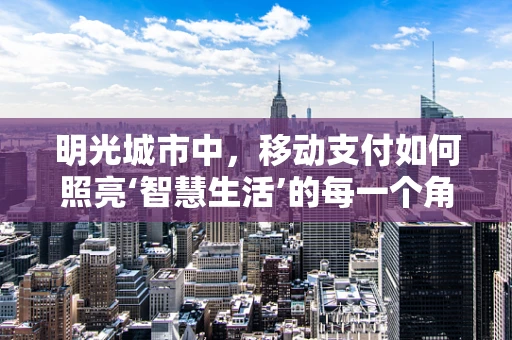 明光城市中，移动支付如何照亮‘智慧生活’的每一个角